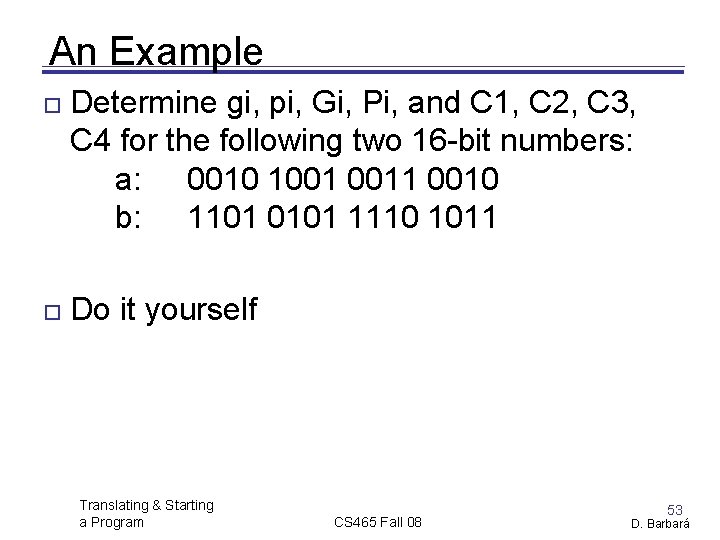 An Example

□ Determine gi, pi, Gi, Pi, and C1, C2, C3, C4 for the following two 16-bit numbers:
a: 0010 1001 0011 0010
b: 1101 0101 1110 1011

□ Do it yourself

Translating & Starting a Program

CS465 Fall 08

53
D. Barbará